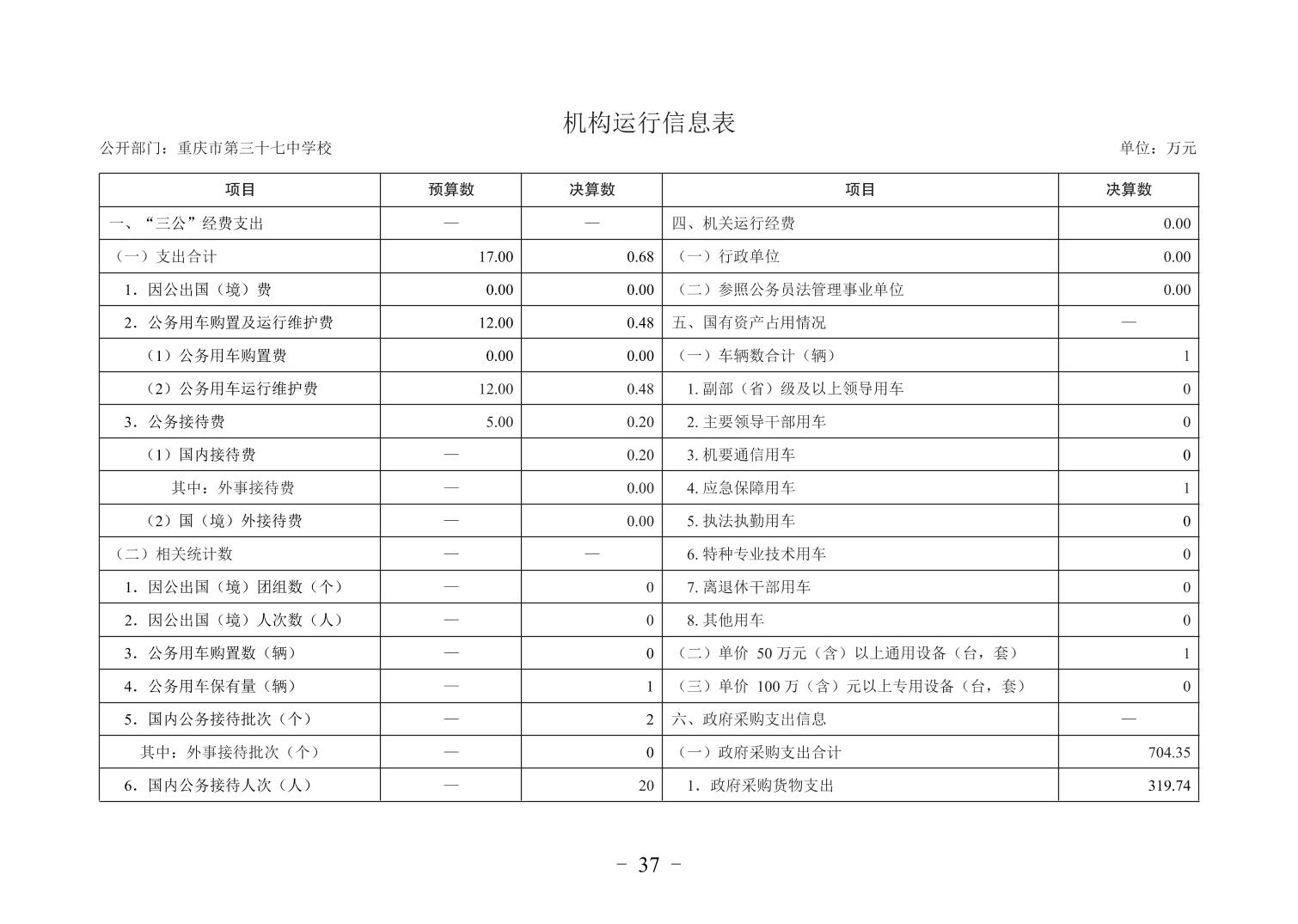 机构运行信息表

公开部门：重庆市第三十七中学校

单位：万元

| 项目 | 预算数 | 决算数 | 项目 | 决算数 |
|---|---|---|---|---|
| 一、“三公”经费支出 | — | — | 四、机关运行经费 | 0.00 |
| （一）支出合计 | 17.00 | 0.68 | （一）行政单位 | 0.00 |
| 1．因公出国（境）费 | 0.00 | 0.00 | （二）参照公务员法管理事业单位 | 0.00 |
| 2．公务用车购置及运行维护费 | 12.00 | 0.48 | 五、国有资产占用情况 | — |
| （1）公务用车购置费 | 0.00 | 0.00 | （一）车辆数合计（辆） | 1 |
| （2）公务用车运行维护费 | 12.00 | 0.48 | 1. 副部（省）级及以上领导用车 | 0 |
| 3．公务接待费 | 5.00 | 0.20 | 2. 主要领导干部用车 | 0 |
| （1）国内接待费 | — | 0.20 | 3. 机要通信用车 | 0 |
| 其中：外事接待费 | — | 0.00 | 4. 应急保障用车 | 1 |
| （2）国（境）外接待费 | — | 0.00 | 5. 执法执勤用车 | 0 |
| （二）相关统计数 | — | — | 6. 特种专业技术用车 | 0 |
| 1．因公出国（境）团组数（个） | — | 0 | 7. 离退休干部用车 | 0 |
| 2．因公出国（境）人次数（人） | — | 0 | 8. 其他用车 | 0 |
| 3．公务用车购置数（辆） | — | 0 | （二）单价 50 万元（含）以上通用设备（台，套） | 1 |
| 4．公务用车保有量（辆） | — | 1 | （三）单价 100 万（含）元以上专用设备（台，套） | 0 |
| 5．国内公务接待批次（个） | — | 2 | 六、政府采购支出信息 | — |
| 其中：外事接待批次（个） | — | 0 | （一）政府采购支出合计 | 704.35 |
| 6．国内公务接待人次（人） | — | 20 | 1．政府采购货物支出 | 319.74 |

- 37 -